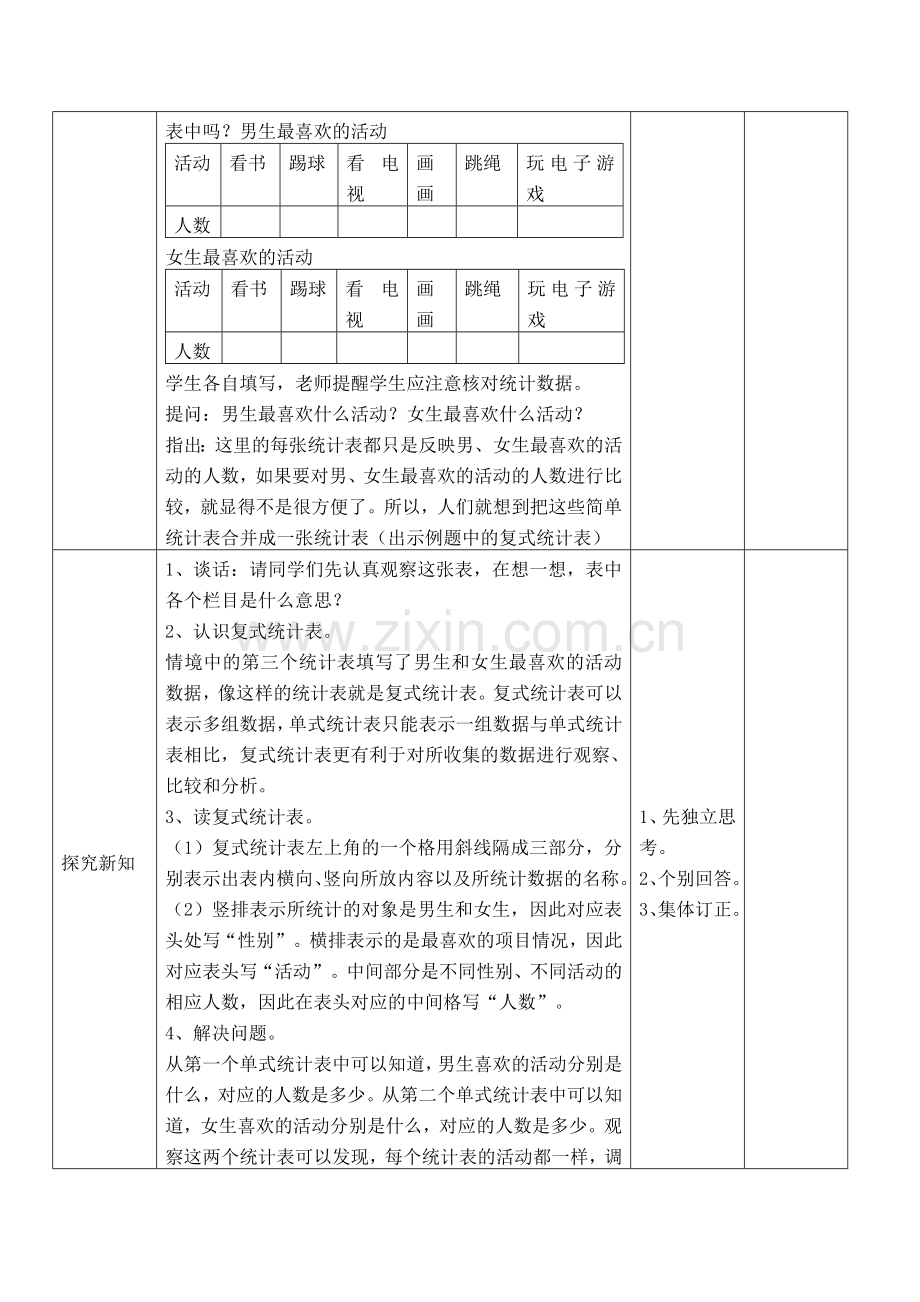 表中吗？男生最喜欢的活动

| 活动 | 看书 | 踢球 | 看电视 | 画画 | 跳绳 | 玩电子游戏 |
|---|---|---|---|---|---|---|
| 人数 |  |  |  |  |  |  |

女生最喜欢的活动

| 活动 | 看书 | 踢球 | 看电视 | 画画 | 跳绳 | 玩电子游戏 |
|---|---|---|---|---|---|---|
| 人数 |  |  |  |  |  |  |

学生各自填写，老师提醒学生应注意核对统计数据。

提问：男生最喜欢什么活动？女生最喜欢什么活动？

指出：这里的每张统计表都只是反映男、女生最喜欢的活动的人数，如果要对男、女生最喜欢的活动的人数进行比较，就显得不是很方便了。所以，人们就想到把这些简单统计表合并成一张统计表（出示例题中的复式统计表）

探究新知

1、谈话：请同学们先认真观察这张表，在想一想，表中各个栏目是什么意思？

2、认识复式统计表。

情境中的第三个统计表填写了男生和女生最喜欢的活动数据，像这样的统计表就是复式统计表。复式统计表可以表示多组数据，单式统计表只能表示一组数据与单式统计表相比，复式统计表更有利于对所收集的数据进行观察、比较和分析。

3、读复式统计表。

（1）复式统计表左上角的一个格用斜线隔成三部分，分别表示出表内横向、竖向所放内容以及所统计数据的名称。

（2）竖排表示所统计的对象是男生和女生，因此对应表头处写“性别”。横排表示的是最喜欢的项目情况，因此对应表头写“活动”。中间部分是不同性别、不同活动的相应人数，因此在表头对应的中间格写“人数”。

4、解决问题。

从第一个单式统计表中可以知道，男生喜欢的活动分别是什么，对应的人数是多少。从第二个单式统计表中可以知道，女生喜欢的活动分别是什么，对应的人数是多少。观察这两个统计表可以发现，每个统计表的活动都一样，调

1、先独立思考。
2、个别回答。
3、集体订正。

www.zixin.com.cn